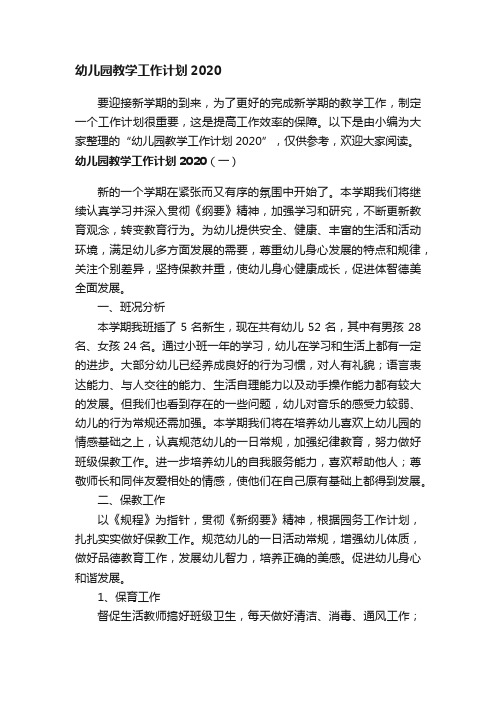 幼儿园教学工作计划 2020

要迎接新学期的到来，为了更好的完成新学期的教学工作，制定一个工作计划很重要，这是提高工作效率的保障。以下是由小编为大家整理的“幼儿园教学工作计划 2020”，仅供参考，欢迎大家阅读。

幼儿园教学工作计划 2020（一）

新的一个学期在紧张而又有序的氛围中开始了。本学期我们将继续认真学习并深入贯彻《纲要》精神，加强学习和研究，不断更新教育观念，转变教育行为。为幼儿提供安全、健康、丰富的生活和活动环境，满足幼儿多方面发展的需要，尊重幼儿身心发展的特点和规律，关注个别差异，坚持保教并重，使幼儿身心健康成长，促进体智德美全面发展。

一、班况分析

本学期我班插了 5 名新生，现在共有幼儿 52 名，其中有男孩 28 名、女孩 24 名。通过小班一年的学习，幼儿在学习和生活上都有一定的进步。大部分幼儿已经养成良好的行为习惯，对人有礼貌；语言表达能力、与人交往的能力、生活自理能力以及动手操作能力都有较大的发展。但我们也看到存在的一些问题，幼儿对音乐的感受力较弱、幼儿的行为常规还需加强。本学期我们将在培养幼儿喜欢上幼儿园的情感基础之上，认真规范幼儿的一日常规，加强纪律教育，努力做好班级保教工作。进一步培养幼儿的自我服务能力，喜欢帮助他人；尊敬师长和同伴友爱相处的情感，使他们在自己原有基础上都得到发展。

二、保教工作

以《规程》为指针，贯彻《新纲要》精神，根据园务工作计划，扎扎实实做好保教工作。规范幼儿的一日活动常规，增强幼儿体质，做好品德教育工作，发展幼儿智力，培养正确的美感。促进幼儿身心和谐发展。

1、保育工作

督促生活教师搞好班级卫生，每天做好清洁、消毒、通风工作；